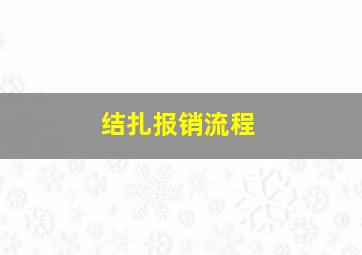 结扎报销流程